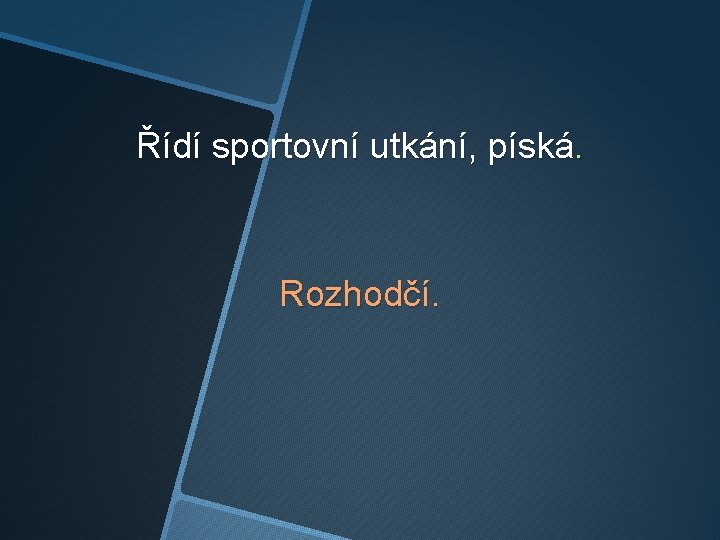 Řídí sportovní utkání, píská.

Rozhodčí.